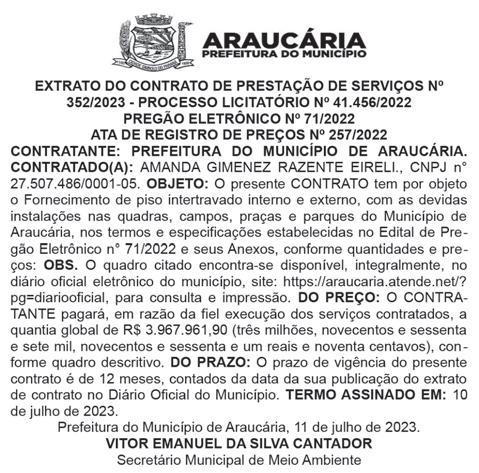 ARAUCÁRIA
PREFEITURA DO MUNICÍPIO

EXTRATO DO CONTRATO DE PRESTAÇÃO DE SERVIÇOS Nº 352/2023 - PROCESSO LICITATÓRIO Nº 41.456/2022
PREGÃO ELETRÔNICO Nº 71/2022
ATA DE REGISTRO DE PREÇOS Nº 257/2022

CONTRATANTE: PREFEITURA DO MUNICÍPIO DE ARAUCÁRIA. CONTRATADO(A): AMANDA GIMENEZ RAZENTE EIRELI., CNPJ n° 27.507.486/0001-05. OBJETO: O presente CONTRATO tem por objeto o Fornecimento de piso intertravado interno e externo, com as devidas instalações nas quadras, campos, praças e parques do Município de Araucária, nos termos e especificações estabelecidas no Edital de Pregão Eletrônico n° 71/2022 e seus Anexos, conforme quantidades e preços: OBS. O quadro citado encontra-se disponível, integralmente, no diário oficial eletrônico do município, site: https://araucaria.atende.net/?pg=diariooficial, para consulta e impressão. DO PREÇO: O CONTRATANTE pagará, em razão da fiel execução dos serviços contratados, a quantia global de R$ 3.967.961,90 (três milhões, novecentos e sessenta e sete mil, novecentos e sessenta e um reais e noventa centavos), conforme quadro descritivo. DO PRAZO: O prazo de vigência do presente contrato é de 12 meses, contados da data da sua publicação do extrato de contrato no Diário Oficial do Município. TERMO ASSINADO EM: 10 de julho de 2023.

Prefeitura do Município de Araucária, 11 de julho de 2023.
VITOR EMANUEL DA SILVA CANTADOR
Secretário Municipal de Meio Ambiente